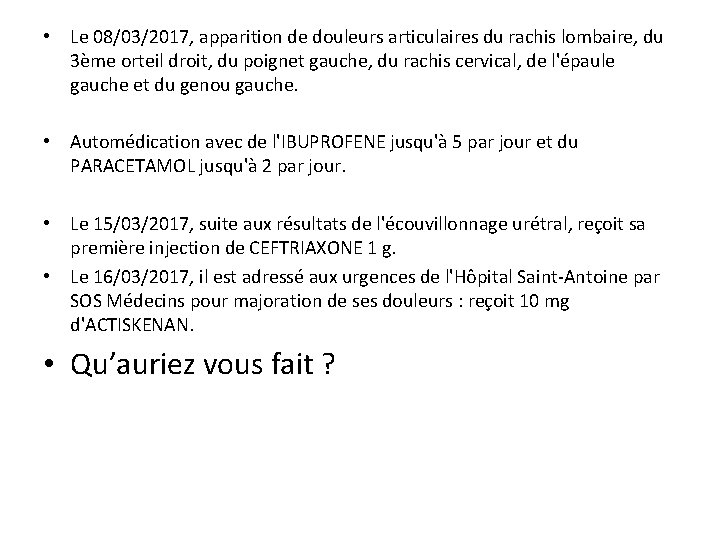 • Le 08/03/2017, apparition de douleurs articulaires du rachis lombaire, du 3ème orteil droit, du poignet gauche, du rachis cervical, de l'épaule gauche et du genou gauche.

• Automédication avec de l'IBUPROFENE jusqu'à 5 par jour et du PARACETAMOL jusqu'à 2 par jour.

• Le 15/03/2017, suite aux résultats de l'écouvillonnage urétral, reçoit sa première injection de CEFTRIAXONE 1 g.

• Le 16/03/2017, il est adressé aux urgences de l'Hôpital Saint-Antoine par SOS Médecins pour majoration de ses douleurs : reçoit 10 mg d'ACTISKENAN.

• Qu'auriez vous fait ?